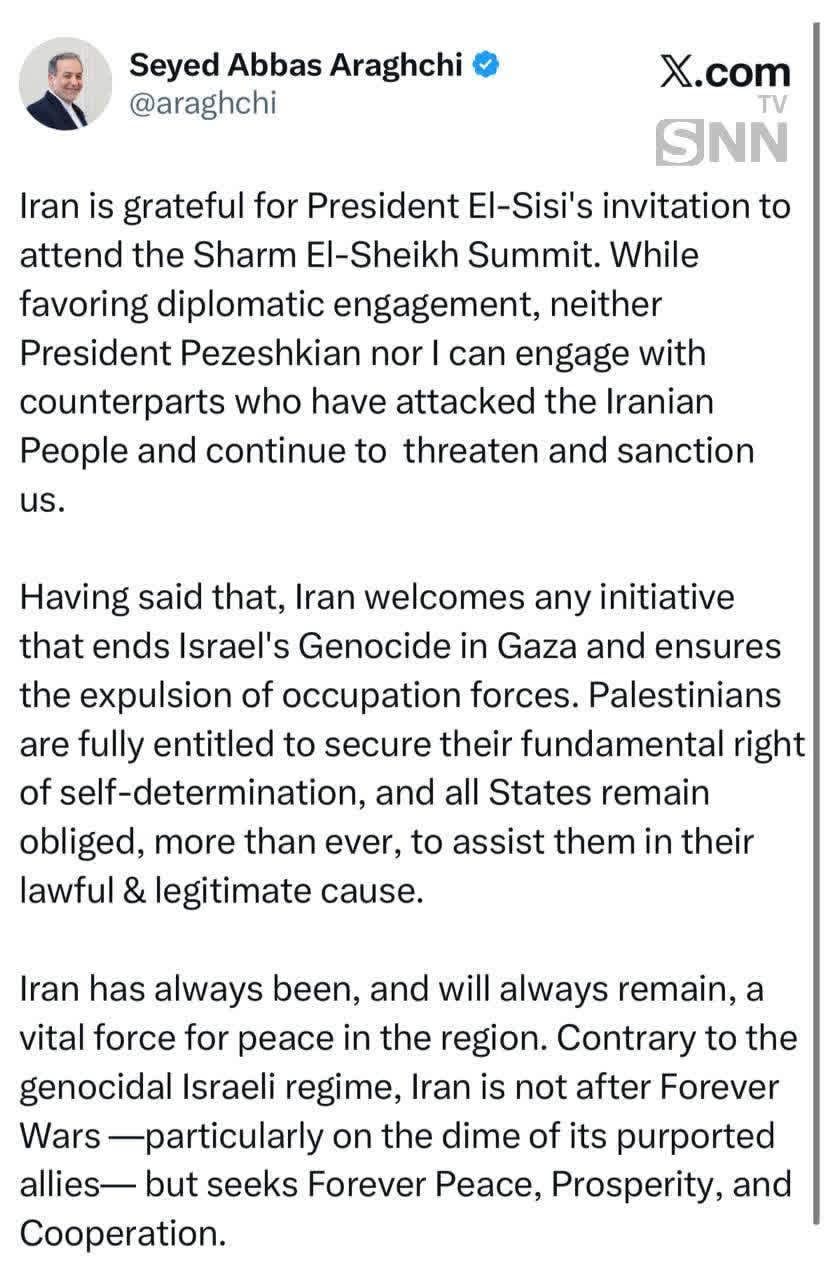 Seyed Abbas Araghchi
@araghchi

X.com
TV
SNN

Iran is grateful for President El-Sisi's invitation to attend the Sharm El-Sheikh Summit. While favoring diplomatic engagement, neither President Pezeshkian nor I can engage with counterparts who have attacked the Iranian People and continue to threaten and sanction us.

Having said that, Iran welcomes any initiative that ends Israel's Genocide in Gaza and ensures the expulsion of occupation forces. Palestinians are fully entitled to secure their fundamental right of self-determination, and all States remain obliged, more than ever, to assist them in their lawful & legitimate cause.

Iran has always been, and will always remain, a vital force for peace in the region. Contrary to the genocidal Israeli regime, Iran is not after Forever Wars —particularly on the dime of its purported allies— but seeks Forever Peace, Prosperity, and Cooperation.